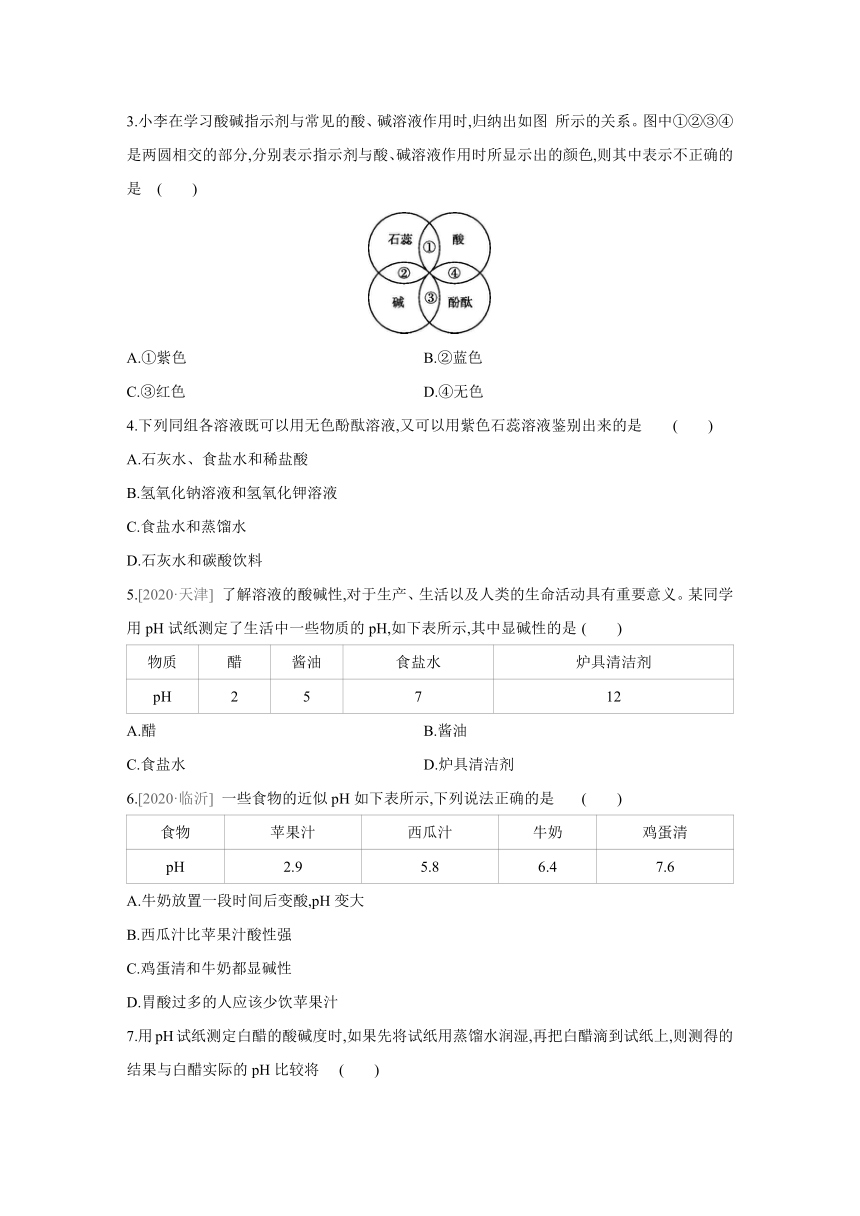 3.小李在学习酸碱指示剂与常见的酸、碱溶液作用时,归纳出如图 所示的关系。图中①②③④是两圆相交的部分,分别表示指示剂与酸、碱溶液作用时所显示出的颜色,则其中表示不正确的是 (　　)

石蕊 ① 酸
② ④
碱 ③ 酚酞

A.①紫色
B.②蓝色
C.③红色
D.④无色

4.下列同组各溶液既可以用无色酚酞溶液,又可以用紫色石蕊溶液鉴别出来的是 (　　)
A.石灰水、食盐水和稀盐酸
B.氢氧化钠溶液和氢氧化钾溶液
C.食盐水和蒸馏水
D.石灰水和碳酸饮料

5.[2020·天津] 了解溶液的酸碱性,对于生产、生活以及人类的生命活动具有重要意义。某同学用 pH 试纸测定了生活中一些物质的 pH,如下表所示,其中显碱性的是 (　　)

| 物质 | 醋 | 酱油 | 食盐水 | 炉具清洁剂 |
|---|---|---|---|---|
| pH | 2 | 5 | 7 | 12 |

A.醋
B.酱油
C.食盐水
D.炉具清洁剂

6.[2020·临沂] 一些食物的近似 pH 如下表所示,下列说法正确的是 (　　)

| 食物 | 苹果汁 | 西瓜汁 | 牛奶 | 鸡蛋清 |
|---|---|---|---|---|
| pH | 2.9 | 5.8 | 6.4 | 7.6 |

A.牛奶放置一段时间后变酸,pH 变大
B.西瓜汁比苹果汁酸性强
C.鸡蛋清和牛奶都显碱性
D.胃酸过多的人应该少饮苹果汁

7.用 pH 试纸测定白醋的酸碱度时,如果先将试纸用蒸馏水润湿,再把白醋滴到试纸上,则测得的结果与白醋实际的 pH 比较将 (　　)